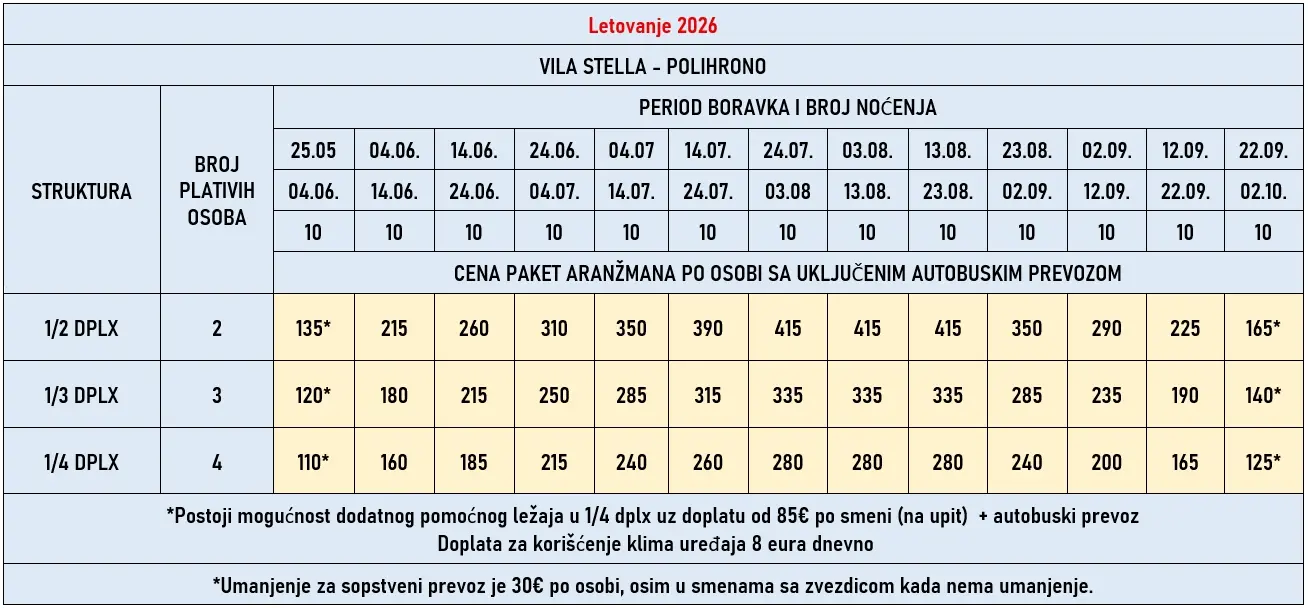 Letovanje 2026

VILA STELLA - POLIHRONO

| STRUKTURA | BROJ PLATIVIH OSOBA | PERIOD BORAVKA I BROJ NOĆENJA | | | | | | | | | | | | |
|---|---|---|---|---|---|---|---|---|---|---|---|---|---|---|
| | | 25.05 | 04.06. | 14.06. | 24.06. | 04.07 | 14.07. | 24.07. | 03.08. | 13.08. | 23.08. | 02.09. | 12.09. | 22.09. |
| | | 04.06. | 14.06. | 24.06. | 04.07. | 14.07. | 24.07. | 03.08 | 13.08. | 23.08. | 02.09. | 12.09. | 22.09. | 02.10. |
| | | 10 | 10 | 10 | 10 | 10 | 10 | 10 | 10 | 10 | 10 | 10 | 10 | 10 |
| | | CENA PAKET ARANŽMANA PO OSOBI SA UKLJUČENIM AUTOBUSKIM PREVOZOM | | | | | | | | | | | | |
| 1/2 DPLX | 2 | 135* | 215 | 260 | 310 | 350 | 390 | 415 | 415 | 415 | 350 | 290 | 225 | 165* |
| 1/3 DPLX | 3 | 120* | 180 | 215 | 250 | 285 | 315 | 335 | 335 | 335 | 285 | 235 | 190 | 140* |
| 1/4 DPLX | 4 | 110* | 160 | 185 | 215 | 240 | 260 | 280 | 280 | 280 | 240 | 200 | 165 | 125* |

*Postoji mogućnost dodatnog pomoćnog ležaja u 1/4 dplx uz doplatu od 85€ po smeni (na upit) + autobuski prevoz
Doplata za korišćenje klima uređaja 8 eura dnevno

*Umanjenje za sopstveni prevoz je 30€ po osobi, osim u smenama sa zvezdicom kada nema umanjenje.